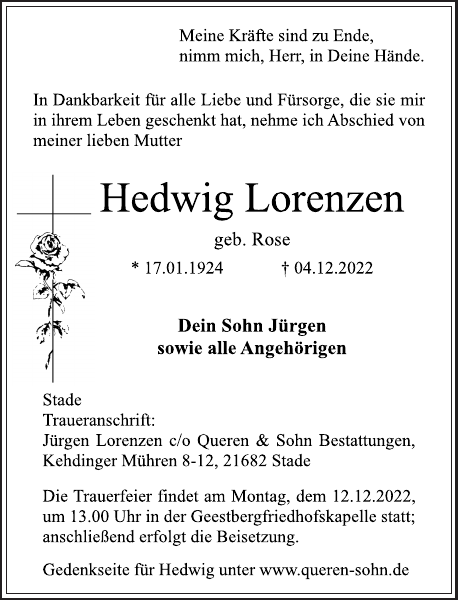 Meine Kräfte sind zu Ende,
nimm mich, Herr, in Deine Hände.

In Dankbarkeit für alle Liebe und Fürsorge, die sie mir in ihrem Leben geschenkt hat, nehme ich Abschied von meiner lieben Mutter

Hedwig Lorenzen

geb. Rose

* 17.01.1924 † 04.12.2022

Dein Sohn Jürgen
sowie alle Angehörigen

Stade
Traueranschrift:
Jürgen Lorenzen c/o Queren & Sohn Bestattungen,
Kehdinger Mühren 8-12, 21682 Stade

Die Trauerfeier findet am Montag, dem 12.12.2022, um 13.00 Uhr in der Geestbergfriedhofskapelle statt; anschließend erfolgt die Beisetzung.

Gedenkseite für Hedwig unter www.queren-sohn.de